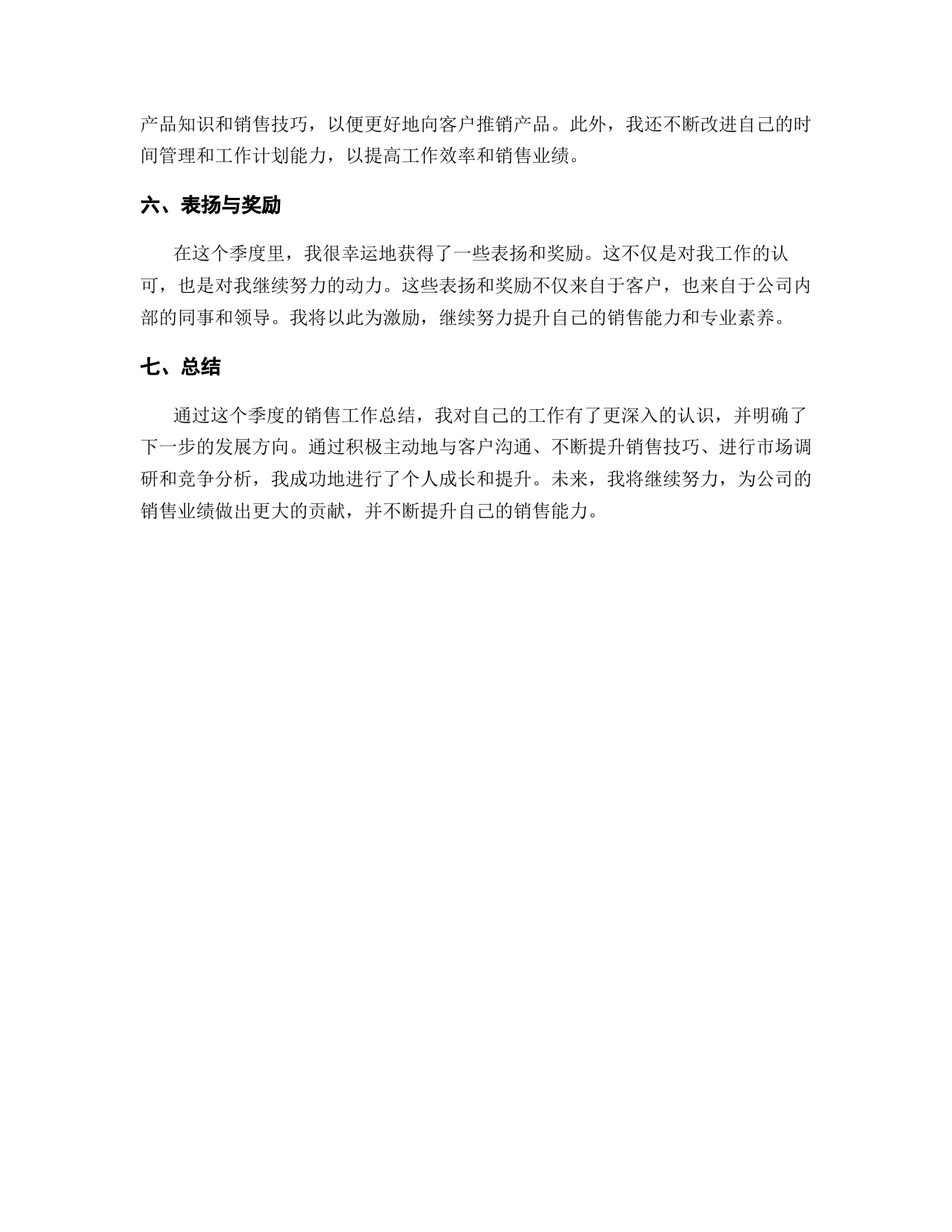 产品知识和销售技巧，以便更好地向客户推销产品。此外，我还不断改进自己的时间管理和工作计划能力，以提高工作效率和销售业绩。

六、表扬与奖励

在这个季度里，我很幸运地获得了一些表扬和奖励。这不仅是对我工作的认可，也是对我继续努力的动力。这些表扬和奖励不仅来自于客户，也来自于公司内部的同事和领导。我将以此为激励，继续努力提升自己的销售能力和专业素养。

七、总结

通过这个季度的销售工作总结，我对自己的工作有了更深入的认识，并明确了下一步的发展方向。通过积极主动地与客户沟通、不断提升销售技巧、进行市场调研和竞争分析，我成功地进行了个人成长和提升。未来，我将继续努力，为公司的销售业绩做出更大的贡献，并不断提升自己的销售能力。